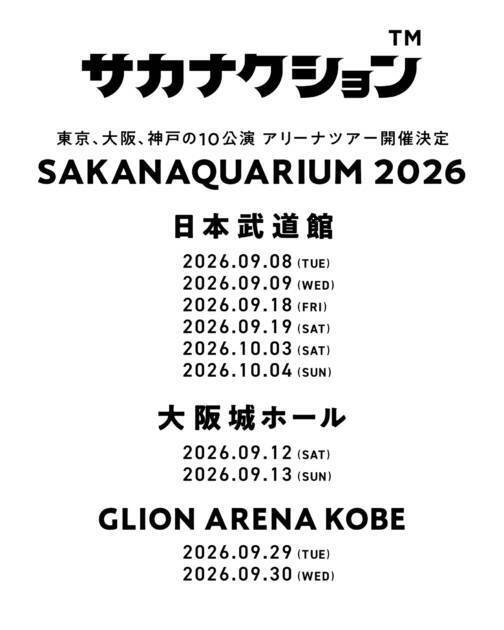 サカナクション™

東京、大阪、神戸の10公演 アリーナツアー開催決定
SAKANAQUARIUM 2026

日本武道館

2026.09.08 (TUE)
2026.09.09 (WED)
2026.09.18 (FRI)
2026.09.19 (SAT)
2026.10.03 (SAT)
2026.10.04 (SUN)

大阪城ホール

2026.09.12 (SAT)
2026.09.13 (SUN)

GLION ARENA KOBE

2026.09.29 (TUE)
2026.09.30 (WED)